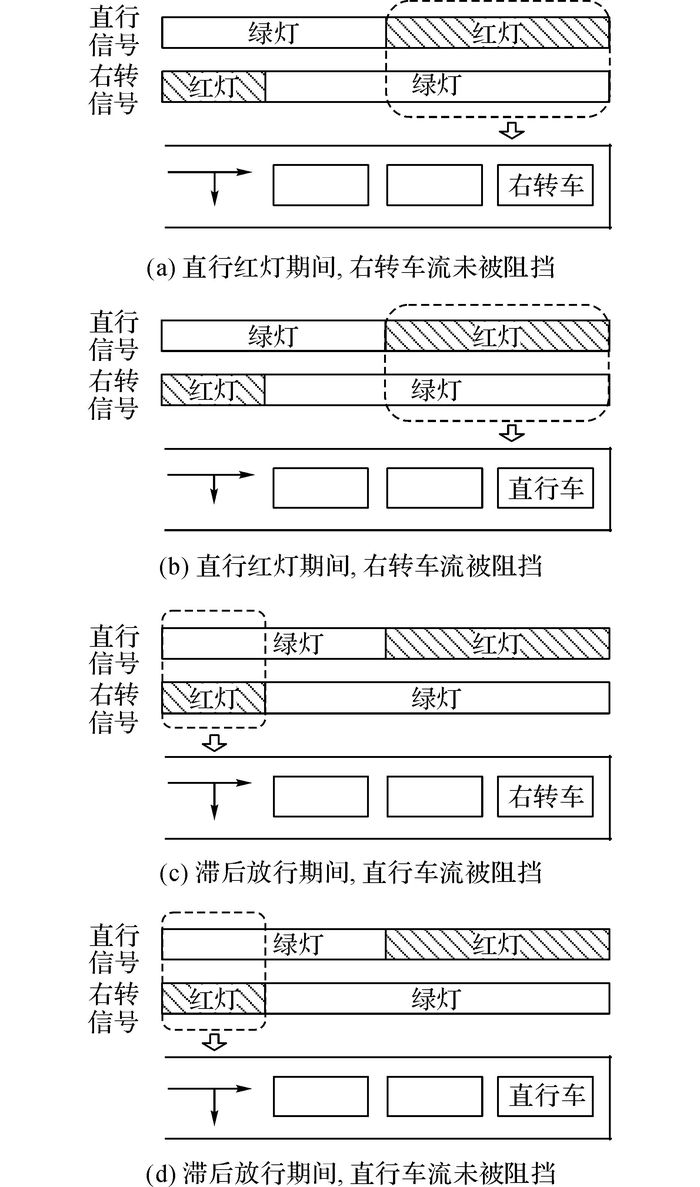 直行信号 绿灯 红灯
右转信号 红灯 绿灯

右转车

(a) 直行红灯期间, 右转车流未被阻挡

直行信号 绿灯 红灯
右转信号 红灯 绿灯

直行车

(b) 直行红灯期间, 右转车流被阻挡

直行信号 绿灯 红灯
右转信号 红灯 绿灯

右转车

(c) 滞后放行期间, 直行车流被阻挡

直行信号 绿灯 红灯
右转信号 红灯 绿灯

直行车

(d) 滞后放行期间, 直行车流未被阻挡